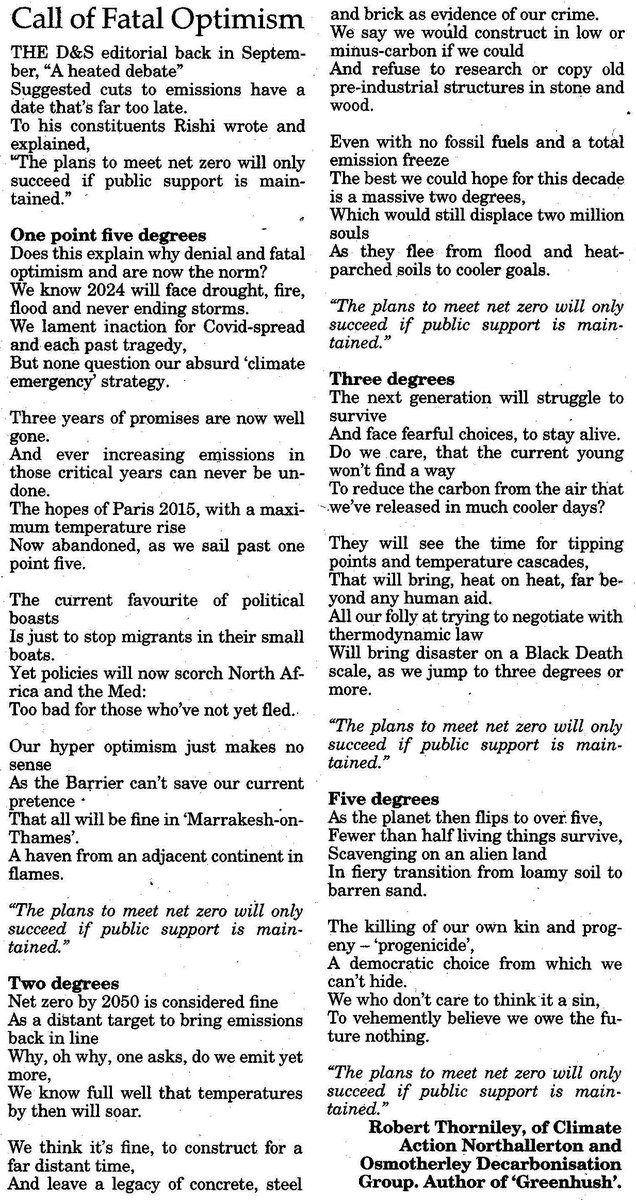 Call of Fatal Optimism

THE D&S editorial back in September, "A heated debate"
Suggested cuts to emissions have a date that's far too late.
To his constituents Rishi wrote and explained,
"The plans to meet net zero will only succeed if public support is maintained."

One point five degrees
Does this explain why denial and fatal optimism and are now the norm?
We know 2024 will face drought, fire, flood and never ending storms.
We lament inaction for Covid-spread and each past tragedy,
But none question our absurd 'climate emergency' strategy.

Three years of promises are now well gone.
And ever increasing emissions in those critical years can never be undone.
The hopes of Paris 2015, with a maximum temperature rise
Now abandoned, as we sail past one point five.

The current favourite of political boasts
Is just to stop migrants in their small boats.
Yet policies will now scorch North Africa and the Med:
Too bad for those who've not yet fled.

Our hyper optimism just makes no sense
As the Barrier can't save our current pretence
That all will be fine in 'Marrakesh-on-Thames'.
A haven from an adjacent continent in flames.

"The plans to meet net zero will only succeed if public support is maintained."

Two degrees
Net zero by 2050 is considered fine
As a distant target to bring emissions back in line
Why, oh why, one asks, do we emit yet more,
We know full well that temperatures by then will soar.

We think it's fine, to construct for a far distant time,
And leave a legacy of concrete, steel and brick as evidence of our crime.
We say we would construct in low or minus-carbon if we could
And refuse to research or copy old pre-industrial structures in stone and wood.

Even with no fossil fuels and a total emission freeze
The best we could hope for this decade is a massive two degrees,
Which would still displace two million souls
As they flee from flood and heat-parched soils to cooler goals.

"The plans to meet net zero will only succeed if public support is maintained."

Three degrees
The next generation will struggle to survive
And face fearful choices, to stay alive.
Do we care, that the current young won't find a way
To reduce the carbon from the air that we've released in much cooler days?

They will see the time for tipping points and temperature cascades,
That will bring, heat on heat, far beyond any human aid.
All our folly at trying to negotiate with thermodynamic law
Will bring disaster on a Black Death scale, as we jump to three degrees or more.

"The plans to meet net zero will only succeed if public support is maintained."

Five degrees
As the planet then flips to over five,
Fewer than half living things survive,
Scavenging on an alien land
In fiery transition from loamy soil to barren sand.

The killing of our own kin and progeny – 'progenicide',
A democratic choice from which we can't hide.
We who don't care to think it a sin,
To vehemently believe we owe the future nothing.

"The plans to meet net zero will only succeed if public support is maintained."

Robert Thorniley, of Climate Action Northallerton and Osmotherley Decarbonisation Group. Author of 'Greenhush'.